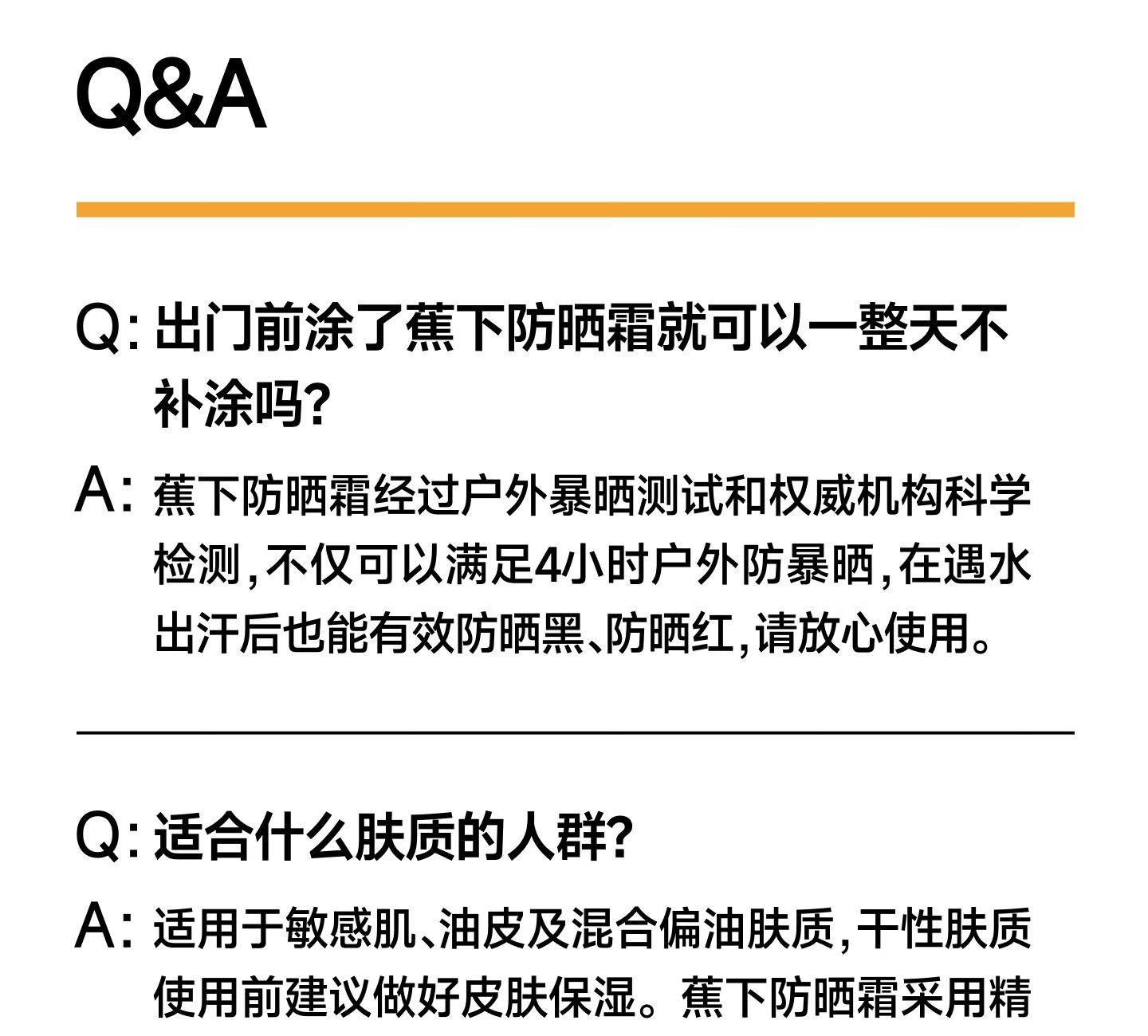 Q&A

Q: 出门前涂了蕉下防晒霜就可以一整天不补涂吗?

A: 蕉下防晒霜经过户外暴晒测试和权威机构科学检测,不仅可以满足4小时户外防暴晒,在遇水出汗后也能有效防晒黑、防晒红,请放心使用。

Q: 适合什么肤质的人群?

A: 适用于敏感肌、油皮及混合偏油肤质,干性肤质使用前建议做好皮肤保湿。蕉下防晒霜采用精